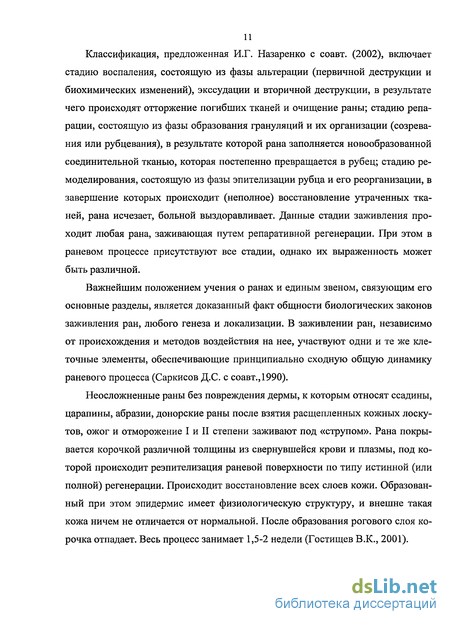 11

Классификация, предложенная И.Г. Назаренко с соавт. (2002), включает стадию воспаления, состоящую из фазы альтерации (первичной деструкции и биохимических изменений), экссудации и вторичной деструкции, в результате чего происходят отторжение погибших тканей и очищение раны; стадию репарации, состоящую из фазы образования грануляций и их организации (созревания или рубцевания), в результате которой рана заполняется новообразованной соединительной тканью, которая постепенно превращается в рубец; стадию ремоделирования, состоящую из фазы эпителизации рубца и его реорганизации, в завершение которых происходит (неполное) восстановление утраченных тканей, рана исчезает, больной выздоравливает. Данные стадии заживления проходит любая рана, заживающая путем репаративной регенерации. При этом в раневом процессе присутствуют все стадии, однако их выраженность может быть различной.

Важнейшим положением учения о ранах и единым звеном, связующим его основные разделы, является доказанный факт общности биологических законов заживления ран, любого генеза и локализации. В заживлении ран, независимо от происхождения и методов воздействия на нее, участвуют одни и те же клеточные элементы, обеспечивающие принципиально сходную общую динамику раневого процесса (Саркисов Д.С. с соавт.,1990).

Неосложненные раны без повреждения дермы, к которым относят ссадины, царапины, абразии, донорские раны после взятия расщепленных кожных лоскутов, ожог и отморожение I и II степени заживают под «струпом». Рана покрывается корочкой различной толщины из свернувшейся крови и плазмы, под которой происходит реэпителизация раневой поверхности по типу истинной (или полной) регенерации. Происходит восстановление всех слоев кожи. Образованный при этом эпидермис имеет физиологическую структуру, и внешне такая кожа ничем не отличается от нормальной. После образования рогового слоя корочка отпадает. Весь процесс занимает 1,5-2 недели (Гостищев В.К., 2001).

dsLib.net
библиотека диссертаций